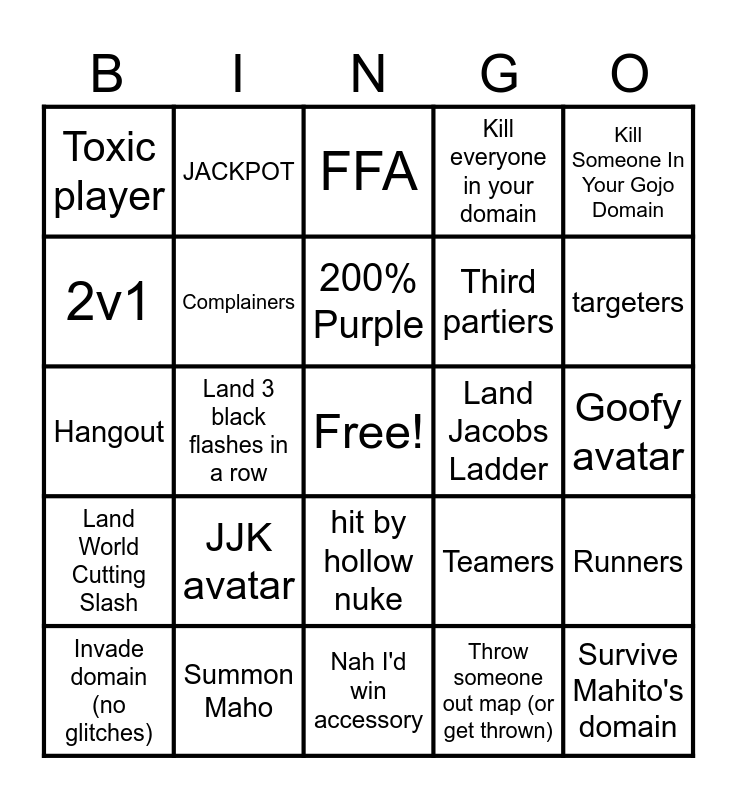 | B | I | N | G | O |
|---|---|---|---|---|
| Toxic player | JACKPOT | FFA | Kill everyone in your domain | Kill Someone In Your Gojo Domain |
| 2v1 | Complainers | 200% Purple | Third partiers | targeters |
| Hangout | Land 3 black flashes in a row | Free! | Land Jacobs Ladder | Goofy avatar |
| Land World Cutting Slash | JJK avatar | hit by hollow nuke | Teamers | Runners |
| Invade domain (no glitches) | Summon Maho | Nah I'd win accessory | Throw someone out map (or get thrown) | Survive Mahito's domain |